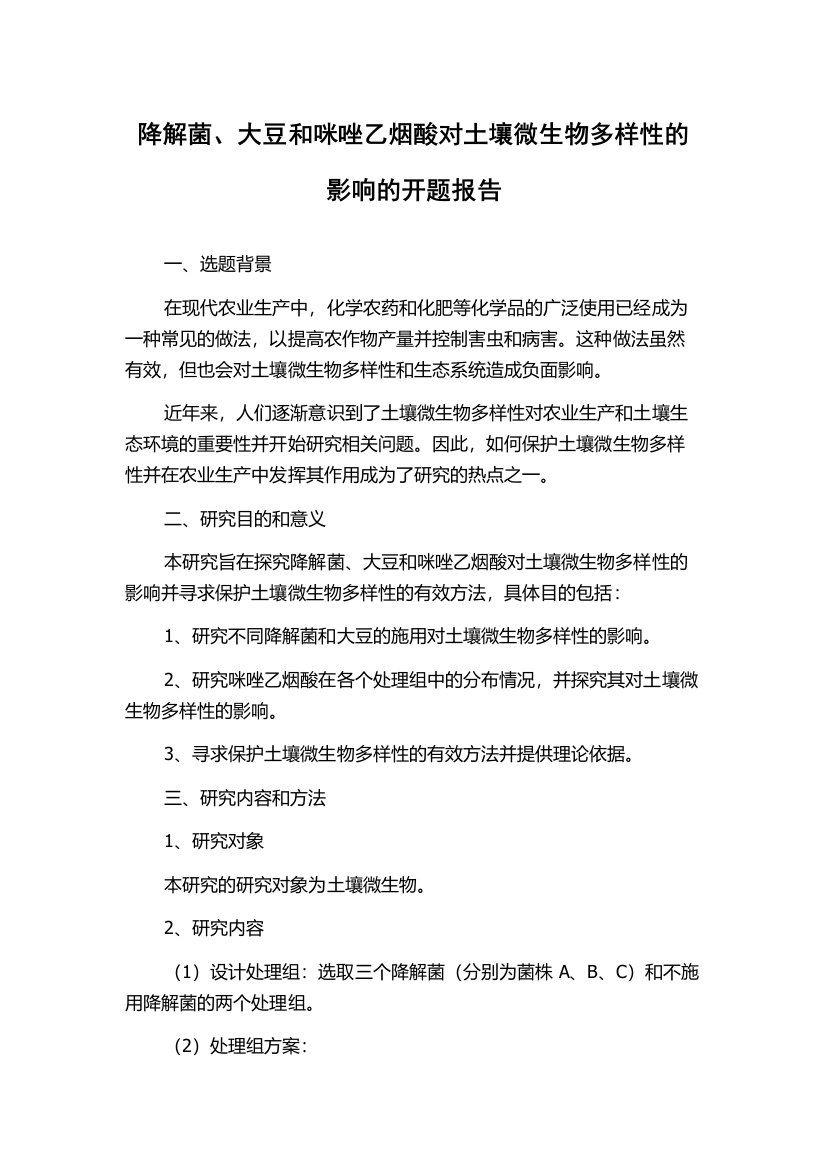 降解菌、大豆和咪唑乙烟酸对土壤微生物多样性的影响的开题报告

一、选题背景

在现代农业生产中，化学农药和化肥等化学品的广泛使用已经成为一种常见的做法，以提高农作物产量并控制害虫和病害。这种做法虽然有效，但也会对土壤微生物多样性和生态系统造成负面影响。

近年来，人们逐渐意识到了土壤微生物多样性对农业生产和土壤生态环境的重要性并开始研究相关问题。因此，如何保护土壤微生物多样性并在农业生产中发挥其作用成为了研究的热点之一。

二、研究目的和意义

本研究旨在探究降解菌、大豆和咪唑乙烟酸对土壤微生物多样性的影响并寻求保护土壤微生物多样性的有效方法，具体目的包括：

1、研究不同降解菌和大豆的施用对土壤微生物多样性的影响。

2、研究咪唑乙烟酸在各个处理组中的分布情况，并探究其对土壤微生物多样性的影响。

3、寻求保护土壤微生物多样性的有效方法并提供理论依据。

三、研究内容和方法

1、研究对象

本研究的研究对象为土壤微生物。

2、研究内容

（1）设计处理组：选取三个降解菌（分别为菌株 A、B、C）和不施用降解菌的两个处理组。

（2）处理组方案：